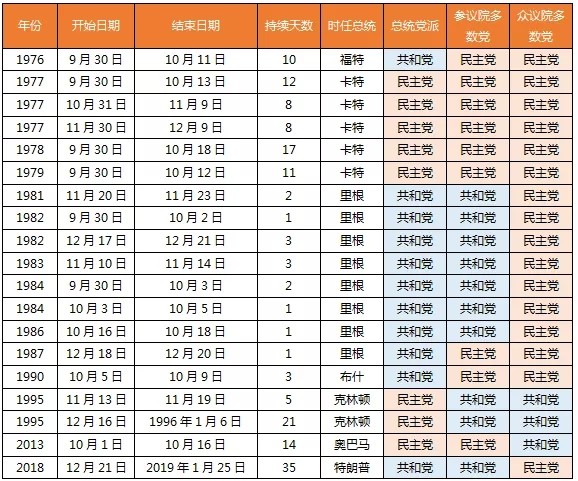 | 年份 | 开始日期 | 结束日期 | 持续天数 | 时任总统 | 总统党派 | 参议院多数党 | 众议院多数党 |
|---|---|---|---|---|---|---|---|
| 1976 | 9月30日 | 10月11日 | 10 | 福特 | 共和党 | 民主党 | 民主党 |
| 1977 | 9月30日 | 10月13日 | 12 | 卡特 | 民主党 | 民主党 | 民主党 |
| 1977 | 10月31日 | 11月9日 | 8 | 卡特 | 民主党 | 民主党 | 民主党 |
| 1977 | 11月30日 | 12月9日 | 8 | 卡特 | 民主党 | 民主党 | 民主党 |
| 1978 | 9月30日 | 10月18日 | 17 | 卡特 | 民主党 | 民主党 | 民主党 |
| 1979 | 9月30日 | 10月12日 | 11 | 卡特 | 民主党 | 民主党 | 民主党 |
| 1981 | 11月20日 | 11月23日 | 2 | 里根 | 共和党 | 共和党 | 民主党 |
| 1982 | 9月30日 | 10月2日 | 1 | 里根 | 共和党 | 共和党 | 民主党 |
| 1982 | 12月17日 | 12月21日 | 3 | 里根 | 共和党 | 共和党 | 民主党 |
| 1983 | 11月10日 | 11月14日 | 3 | 里根 | 共和党 | 共和党 | 民主党 |
| 1984 | 9月30日 | 10月3日 | 2 | 里根 | 共和党 | 共和党 | 民主党 |
| 1984 | 10月3日 | 10月5日 | 1 | 里根 | 共和党 | 共和党 | 民主党 |
| 1986 | 10月16日 | 10月18日 | 1 | 里根 | 共和党 | 共和党 | 民主党 |
| 1987 | 12月18日 | 12月20日 | 1 | 里根 | 共和党 | 民主党 | 民主党 |
| 1990 | 10月5日 | 10月9日 | 3 | 布什 | 共和党 | 民主党 | 民主党 |
| 1995 | 11月13日 | 11月19日 | 5 | 克林顿 | 民主党 | 共和党 | 共和党 |
| 1995 | 12月16日 | 1996年1月6日 | 21 | 克林顿 | 民主党 | 共和党 | 共和党 |
| 2013 | 10月1日 | 10月16日 | 14 | 奥巴马 | 民主党 | 民主党 | 共和党 |
| 2018 | 12月21日 | 2019年1月25日 | 35 | 特朗普 | 共和党 | 共和党 | 民主党 |